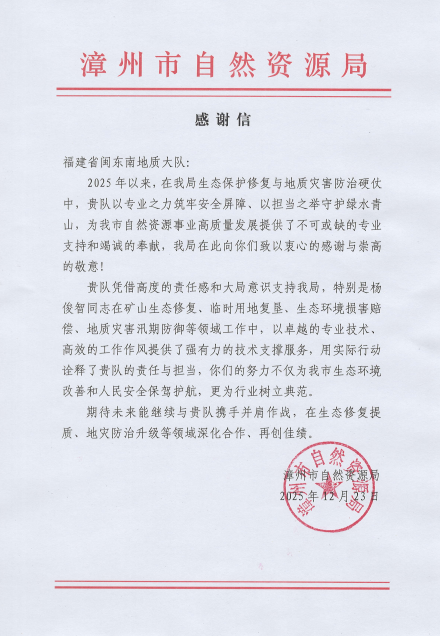 漳州市自然资源局

感谢信

福建省闽东南地质大队：

2025年以来，在我局生态保护修复与地质灾害防治硬仗中，贵队以专业之力筑牢安全屏障、以担当之举守护绿水青山，为我市自然资源事业高质量发展提供了不可或缺的专业支持和竭诚的奉献，我局在此向你们致以衷心的感谢与崇高的敬意！

贵队凭借高度的责任感和大局意识支持我局，特别是杨俊智同志在矿山生态修复、临时用地复垦、生态环境损害赔偿、地质灾害汛期防御等领域工作中，以卓越的专业技术、高效的工作作风提供了强有力的技术支撑服务，用实际行动诠释了贵队的责任与担当，你们的努力不仅为我市生态环境改善和人民安全保驾护航，更为行业树立典范。

期待未来能继续与贵队携手并肩作战，在生态修复提质、地灾防治升级等领域深化合作、再创佳绩。

漳州市自然资源局
2025年12月23日

漳州市自然资源局